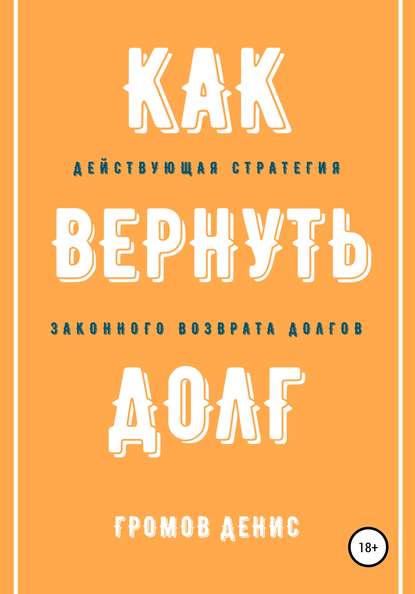 КАК

ДЕЙСТВУЮЩАЯ СТРАТЕГИЯ

ВЕРНУТЬ

ЗАКОННОГО ВОЗВРАТА ДОЛГОВ

ДОЛГ

ГРОМОВ ДЕНИС

18+